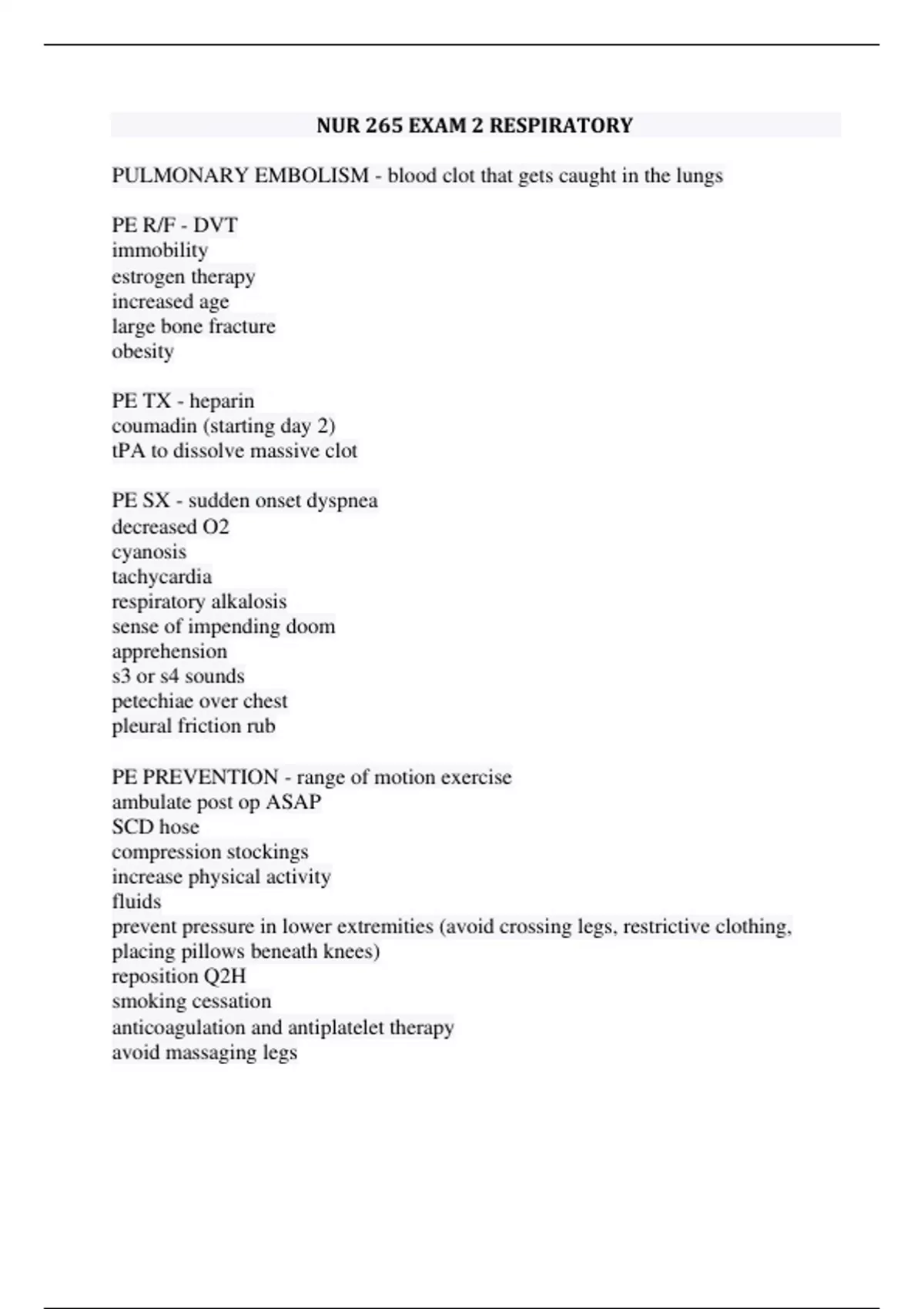 NUR 265 EXAM 2 RESPIRATORY

PULMONARY EMBOLISM - blood clot that gets caught in the lungs

PE R/F - DVT
immobility
estrogen therapy
increased age
large bone fracture
obesity

PE TX - heparin
coumadin (starting day 2)
tPA to dissolve massive clot

PE SX - sudden onset dyspnea
decreased O2
cyanosis
tachycardia
respiratory alkalosis
sense of impending doom
apprehension
s3 or s4 sounds
petechiae over chest
pleural friction rub

PE PREVENTION - range of motion exercise
ambulate post op ASAP
SCD hose
compression stockings
increase physical activity
fluids
prevent pressure in lower extremities (avoid crossing legs, restrictive clothing, placing pillows beneath knees)
reposition Q2H
smoking cessation
anticoagulation and antiplatelet therapy
avoid massaging legs